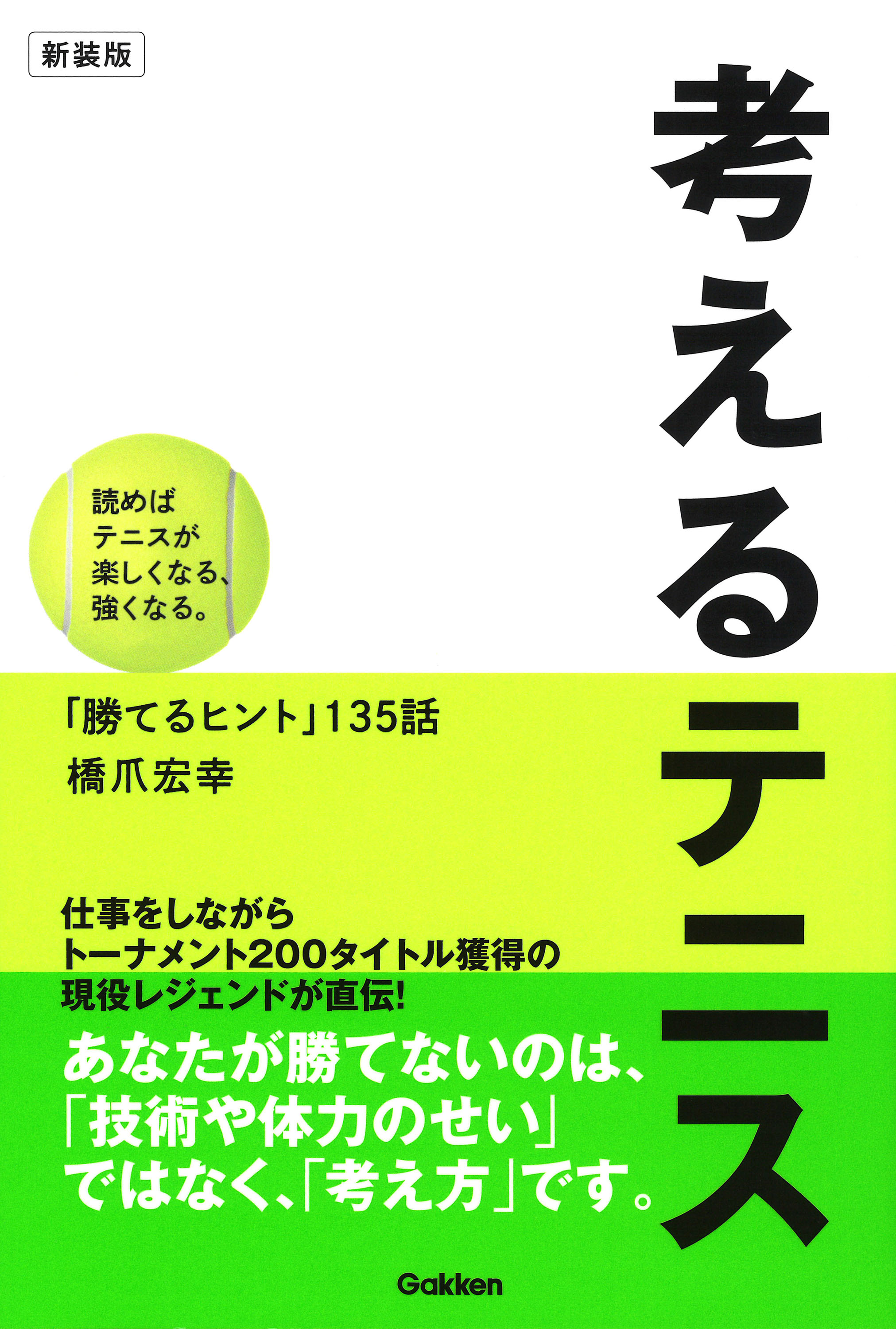 新装版

考えるテニス

読めば
テニスが
楽しくなる、
強くなる。

「勝てるヒント」135話

橋爪宏幸

仕事をしながら
トーナメント200タイトル獲得の
現役レジェンドが直伝!

あなたが勝てないのは、
「技術や体力のせい」
ではなく、「考え方」です。

Gakken